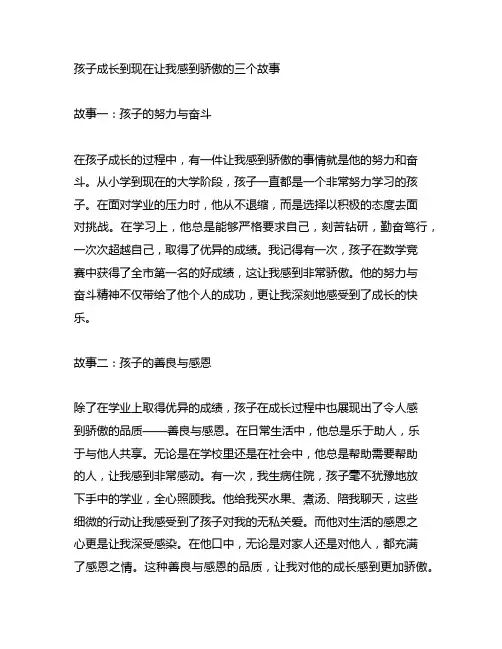 孩子成长到现在让我感到骄傲的三个故事

故事一：孩子的努力与奋斗

在孩子成长的过程中，有一件让我感到骄傲的事情就是他的努力和奋斗。从小学到现在的大学阶段，孩子一直都是一个非常努力学习的孩子。在面对学业的压力时，他从不退缩，而是选择以积极的态度去面对挑战。在学习上，他总是能够严格要求自己，刻苦钻研，勤奋笃行，一次次超越自己，取得了优异的成绩。我记得有一次，孩子在数学竞赛中获得了全市第一名的好成绩，这让我感到非常骄傲。他的努力与奋斗精神不仅带给了他个人的成功，更让我深刻地感受到了成长的快乐。

故事二：孩子的善良与感恩

除了在学业上取得优异的成绩，孩子在成长过程中也展现出了令人感到骄傲的品质——善良与感恩。在日常生活中，他总是乐于助人，乐于与他人共享。无论是在学校里还是在社会中，他总是帮助需要帮助的人，让我感到非常感动。有一次，我生病住院，孩子毫不犹豫地放下手中的学业，全心照顾我。他给我买水果、煮汤、陪我聊天，这些细微的行动让我感受到了孩子对我的无私关爱。而他对生活的感恩之心更是让我深受感染。在他口中，无论是对家人还是对他人，都充满了感恩之情。这种善良与感恩的品质，让我对他的成长感到更加骄傲。